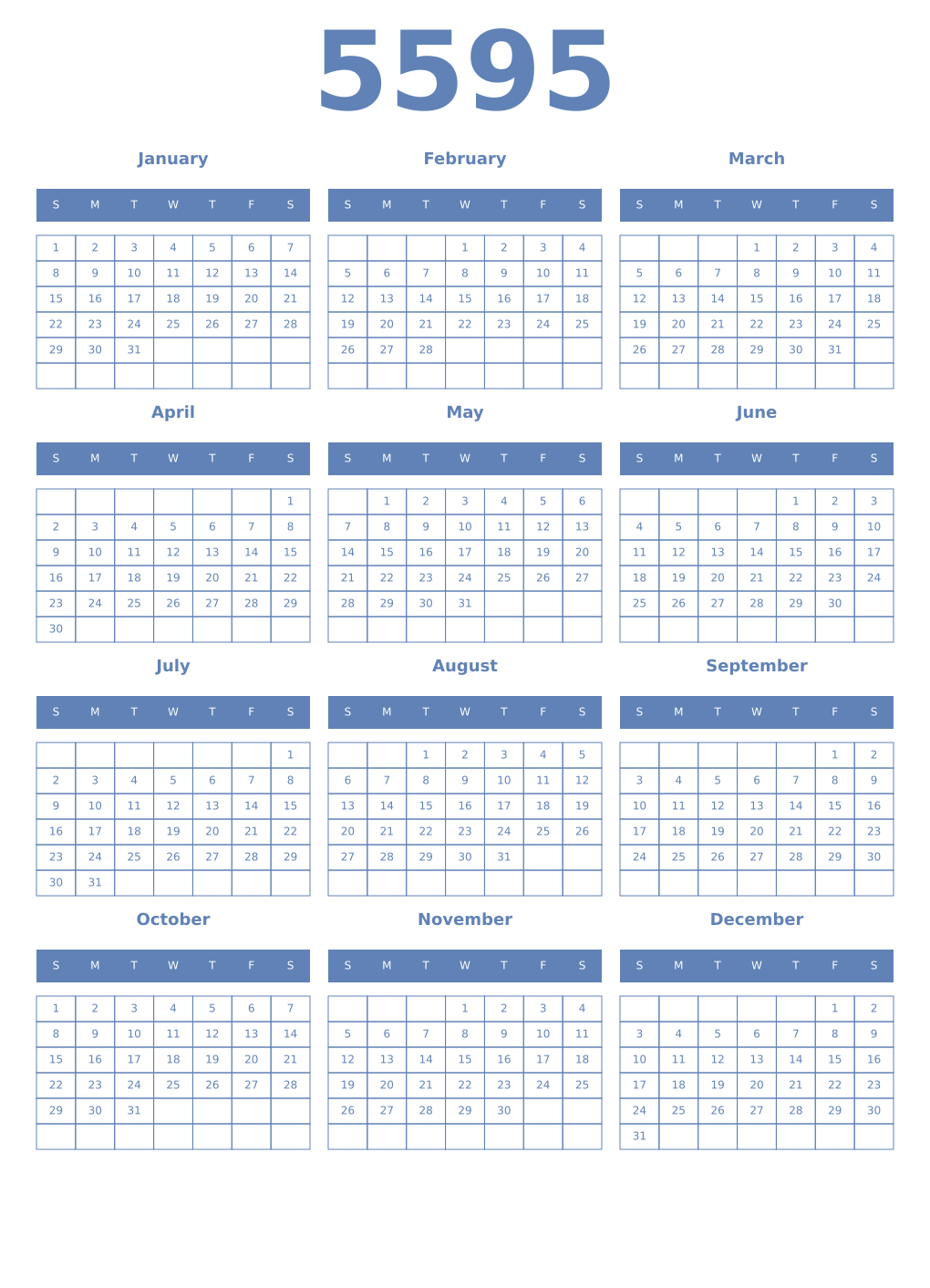 5595

January

| S | M | T | W | T | F | S |
|---|---|---|---|---|---|---|
| 1 | 2 | 3 | 4 | 5 | 6 | 7 |
| 8 | 9 | 10 | 11 | 12 | 13 | 14 |
| 15 | 16 | 17 | 18 | 19 | 20 | 21 |
| 22 | 23 | 24 | 25 | 26 | 27 | 28 |
| 29 | 30 | 31 | | | | |
| | | | | | | |

February

| S | M | T | W | T | F | S |
|---|---|---|---|---|---|---|
| | | | 1 | 2 | 3 | 4 |
| 5 | 6 | 7 | 8 | 9 | 10 | 11 |
| 12 | 13 | 14 | 15 | 16 | 17 | 18 |
| 19 | 20 | 21 | 22 | 23 | 24 | 25 |
| 26 | 27 | 28 | | | | |
| | | | | | | |

March

| S | M | T | W | T | F | S |
|---|---|---|---|---|---|---|
| | | | 1 | 2 | 3 | 4 |
| 5 | 6 | 7 | 8 | 9 | 10 | 11 |
| 12 | 13 | 14 | 15 | 16 | 17 | 18 |
| 19 | 20 | 21 | 22 | 23 | 24 | 25 |
| 26 | 27 | 28 | 29 | 30 | 31 | |
| | | | | | | |

April

| S | M | T | W | T | F | S |
|---|---|---|---|---|---|---|
| | | | | | | 1 |
| 2 | 3 | 4 | 5 | 6 | 7 | 8 |
| 9 | 10 | 11 | 12 | 13 | 14 | 15 |
| 16 | 17 | 18 | 19 | 20 | 21 | 22 |
| 23 | 24 | 25 | 26 | 27 | 28 | 29 |
| 30 | | | | | | |

May

| S | M | T | W | T | F | S |
|---|---|---|---|---|---|---|
| | 1 | 2 | 3 | 4 | 5 | 6 |
| 7 | 8 | 9 | 10 | 11 | 12 | 13 |
| 14 | 15 | 16 | 17 | 18 | 19 | 20 |
| 21 | 22 | 23 | 24 | 25 | 26 | 27 |
| 28 | 29 | 30 | 31 | | | |
| | | | | | | |

June

| S | M | T | W | T | F | S |
|---|---|---|---|---|---|---|
| | | | | 1 | 2 | 3 |
| 4 | 5 | 6 | 7 | 8 | 9 | 10 |
| 11 | 12 | 13 | 14 | 15 | 16 | 17 |
| 18 | 19 | 20 | 21 | 22 | 23 | 24 |
| 25 | 26 | 27 | 28 | 29 | 30 | |
| | | | | | | |

July

| S | M | T | W | T | F | S |
|---|---|---|---|---|---|---|
| | | | | | | 1 |
| 2 | 3 | 4 | 5 | 6 | 7 | 8 |
| 9 | 10 | 11 | 12 | 13 | 14 | 15 |
| 16 | 17 | 18 | 19 | 20 | 21 | 22 |
| 23 | 24 | 25 | 26 | 27 | 28 | 29 |
| 30 | 31 | | | | | |

August

| S | M | T | W | T | F | S |
|---|---|---|---|---|---|---|
| | | 1 | 2 | 3 | 4 | 5 |
| 6 | 7 | 8 | 9 | 10 | 11 | 12 |
| 13 | 14 | 15 | 16 | 17 | 18 | 19 |
| 20 | 21 | 22 | 23 | 24 | 25 | 26 |
| 27 | 28 | 29 | 30 | 31 | | |
| | | | | | | |

September

| S | M | T | W | T | F | S |
|---|---|---|---|---|---|---|
| | | | | | 1 | 2 |
| 3 | 4 | 5 | 6 | 7 | 8 | 9 |
| 10 | 11 | 12 | 13 | 14 | 15 | 16 |
| 17 | 18 | 19 | 20 | 21 | 22 | 23 |
| 24 | 25 | 26 | 27 | 28 | 29 | 30 |
| | | | | | | |

October

| S | M | T | W | T | F | S |
|---|---|---|---|---|---|---|
| 1 | 2 | 3 | 4 | 5 | 6 | 7 |
| 8 | 9 | 10 | 11 | 12 | 13 | 14 |
| 15 | 16 | 17 | 18 | 19 | 20 | 21 |
| 22 | 23 | 24 | 25 | 26 | 27 | 28 |
| 29 | 30 | 31 | | | | |
| | | | | | | |

November

| S | M | T | W | T | F | S |
|---|---|---|---|---|---|---|
| | | | 1 | 2 | 3 | 4 |
| 5 | 6 | 7 | 8 | 9 | 10 | 11 |
| 12 | 13 | 14 | 15 | 16 | 17 | 18 |
| 19 | 20 | 21 | 22 | 23 | 24 | 25 |
| 26 | 27 | 28 | 29 | 30 | | |
| | | | | | | |

December

| S | M | T | W | T | F | S |
|---|---|---|---|---|---|---|
| | | | | | 1 | 2 |
| 3 | 4 | 5 | 6 | 7 | 8 | 9 |
| 10 | 11 | 12 | 13 | 14 | 15 | 16 |
| 17 | 18 | 19 | 20 | 21 | 22 | 23 |
| 24 | 25 | 26 | 27 | 28 | 29 | 30 |
| 31 | | | | | | |